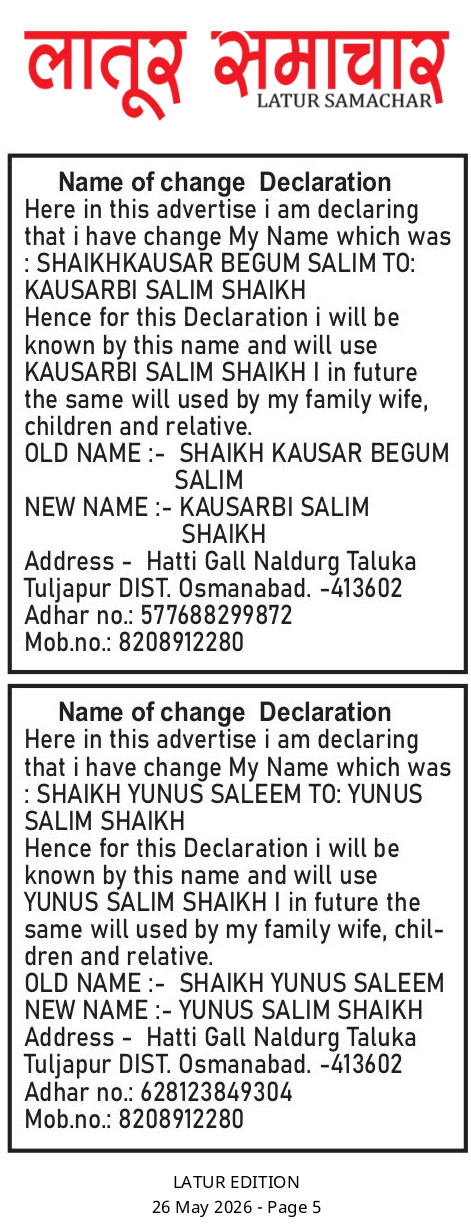 लातूर समाचार
LATUR SAMACHAR

Name of change Declaration
Here in this advertise i am declaring that i have change My Name which was : SHAIKHKAUSAR BEGUM SALIM TO: KAUSARBI SALIM SHAIKH
Hence for this Declaration i will be known by this name and will use KAUSARBI SALIM SHAIKH I in future the same will used by my family wife, children and relative.
OLD NAME :- SHAIKH KAUSAR BEGUM SALIM
NEW NAME :- KAUSARBI SALIM SHAIKH
Address - Hatti Gall Naldurg Taluka Tuljapur DIST. Osmanabad. -413602
Adhar no.: 577688299872
Mob.no.: 8208912280

Name of change Declaration
Here in this advertise i am declaring that i have change My Name which was : SHAIKH YUNUS SALEEM TO: YUNUS SALIM SHAIKH
Hence for this Declaration i will be known by this name and will use YUNUS SALIM SHAIKH I in future the same will used by my family wife, children and relative.
OLD NAME :- SHAIKH YUNUS SALEEM
NEW NAME :- YUNUS SALIM SHAIKH
Address - Hatti Gall Naldurg Taluka Tuljapur DIST. Osmanabad. -413602
Adhar no.: 628123849304
Mob.no.: 8208912280

LATUR EDITION
26 May 2026 - Page 5